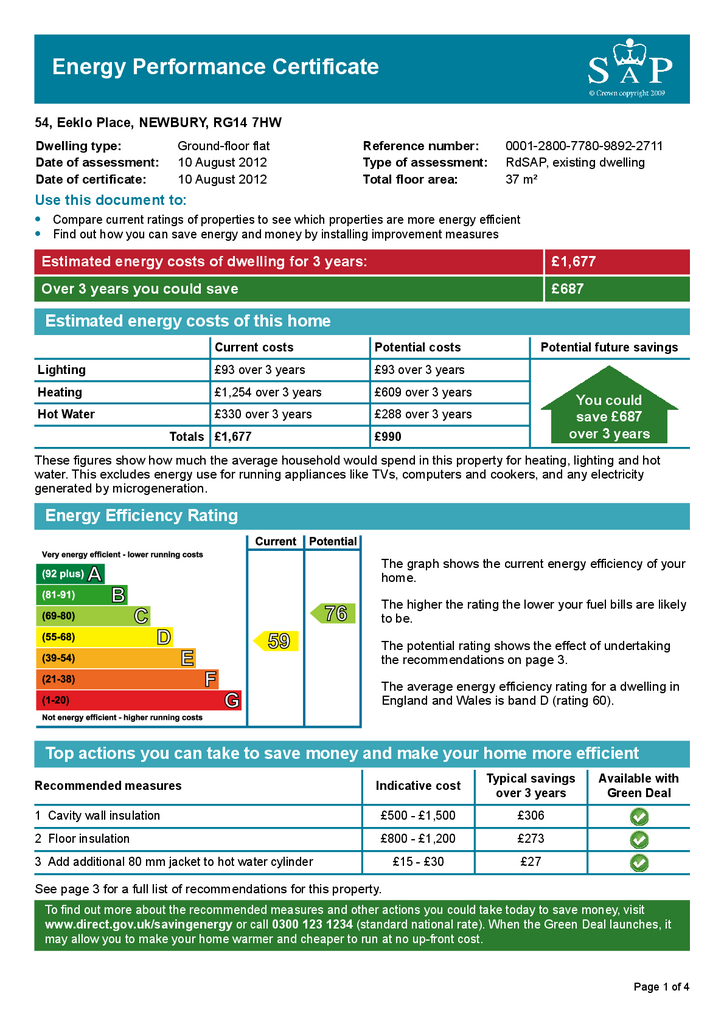 Energy Performance Certificate

SAP
© Crown copyright 2009

54, Eeklo Place, NEWBURY, RG14 7HW

Dwelling type: Ground-floor flat
Date of assessment: 10 August 2012
Date of certificate: 10 August 2012

Reference number: 0001-2800-7780-9892-2711
Type of assessment: RdSAP, existing dwelling
Total floor area: 37 m²

Use this document to:

• Compare current ratings of properties to see which properties are more energy efficient
• Find out how you can save energy and money by installing improvement measures

Estimated energy costs of dwelling for 3 years: £1,677

Over 3 years you could save £687

Estimated energy costs of this home

| | Current costs | Potential costs | Potential future savings |
|---|---|---|---|
| Lighting | £93 over 3 years | £93 over 3 years | You could save £687 over 3 years |
| Heating | £1,254 over 3 years | £609 over 3 years | |
| Hot Water | £330 over 3 years | £288 over 3 years | |
| Totals | £1,677 | £990 | |

These figures show how much the average household would spend in this property for heating, lighting and hot water. This excludes energy use for running appliances like TVs, computers and cookers, and any electricity generated by microgeneration.

Energy Efficiency Rating

Current Potential

Very energy efficient - lower running costs
(92 plus) A
(81-91) B
(69-80) C
(55-68) D
(39-54) E
(21-38) F
(1-20) G
Not energy efficient - higher running costs

59
76

The graph shows the current energy efficiency of your home.

The higher the rating the lower your fuel bills are likely to be.

The potential rating shows the effect of undertaking the recommendations on page 3.

The average energy efficiency rating for a dwelling in England and Wales is band D (rating 60).

Top actions you can take to save money and make your home more efficient

| Recommended measures | Indicative cost | Typical savings over 3 years | Available with Green Deal |
|---|---|---|---|
| 1 Cavity wall insulation | £500 - £1,500 | £306 | ✓ |
| 2 Floor insulation | £800 - £1,200 | £273 | ✓ |
| 3 Add additional 80 mm jacket to hot water cylinder | £15 - £30 | £27 | ✓ |

See page 3 for a full list of recommendations for this property.

To find out more about the recommended measures and other actions you could take today to save money, visit www.direct.gov.uk/savingenergy or call 0300 123 1234 (standard national rate). When the Green Deal launches, it may allow you to make your home warmer and cheaper to run at no up-front cost.

Page 1 of 4